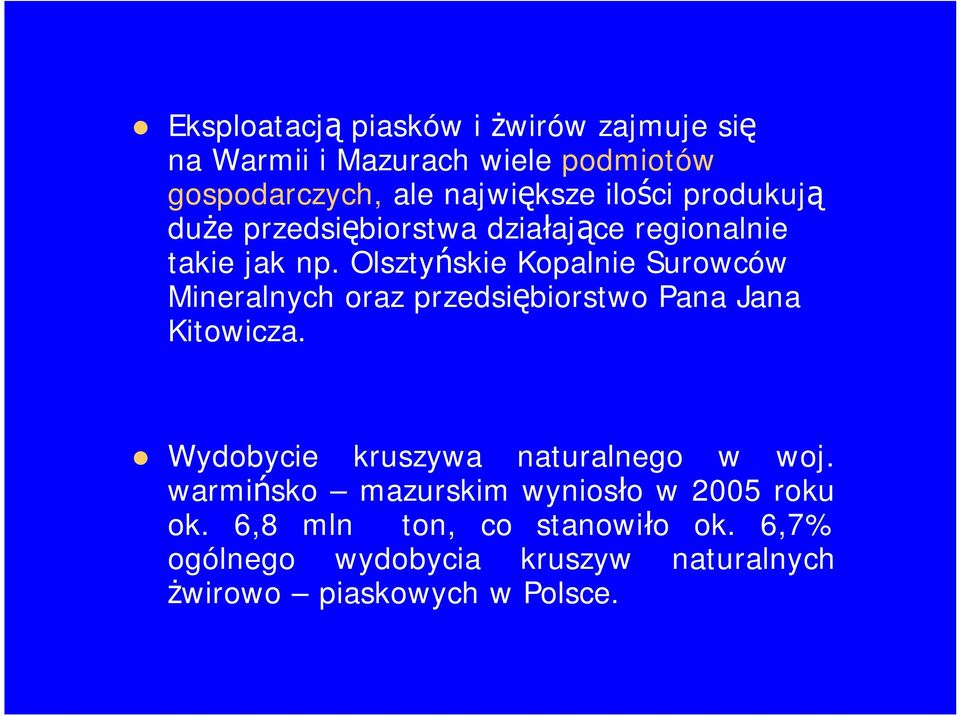 Eksploatacją piasków i żwirów zajmuje się na Warmii i Mazurach wiele podmiotów gospodarczych, ale największe ilości produkują duże przedsiębiorstwa działające regionalnie takie jak np. Olsztyńskie Kopalnie Surowców Mineralnych oraz przedsiębiorstwo Pana Jana Kitowicza.

Wydobycie kruszywa naturalnego w woj. warmińsko – mazurskim wyniosło w 2005 roku ok. 6,8 mln ton, co stanowiło ok. 6,7% ogólnego wydobycia kruszyw naturalnych żwirowo – piaskowych w Polsce.